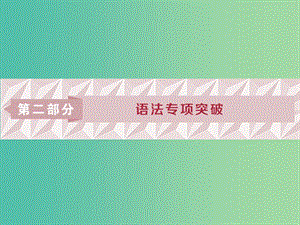 第二部分

语法专项突破